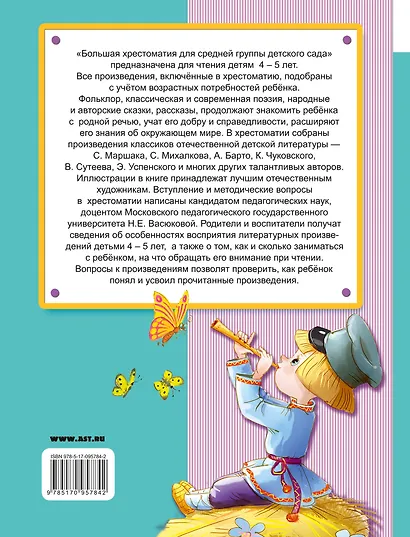 «Большая хрестоматия для средней группы детского сада» предназначена для чтения детям 4 – 5 лет.
Все произведения, включённые в хрестоматию, подобраны с учётом возрастных потребностей ребёнка.
Фольклор, классическая и современная поэзия, народные и авторские сказки, рассказы, продолжают знакомить ребёнка с родной речью, учат его добру и справедливости, расширяют его знания об окружающем мире. В хрестоматии собраны произведения классиков отечественной детской литературы — С. Маршака, С. Михалкова, А. Барто, К. Чуковского, В. Сутеева, Э. Успенского и многих других талантливых авторов.
Иллюстрации в книге принадлежат лучшим отечественным художникам. Вступление и методические вопросы в хрестоматии написаны кандидатом педагогических наук, доцентом Московского педагогического государственного университета Н.Е. Васюковой. Родители и воспитатели получат сведения об особенностях восприятия литературных произведений детьми 4 – 5 лет, а также о том, как и сколько заниматься с ребёнком, на что обращать его внимание при чтении. Вопросы к произведениям позволят проверить, как ребёнок понял и усвоил прочитанные произведения.

WWW.AST.RU

ISBN 978-5-17-095784-2

9 785170 957842